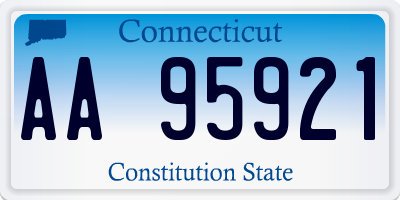 Connecticut

AA 95921

Constitution State